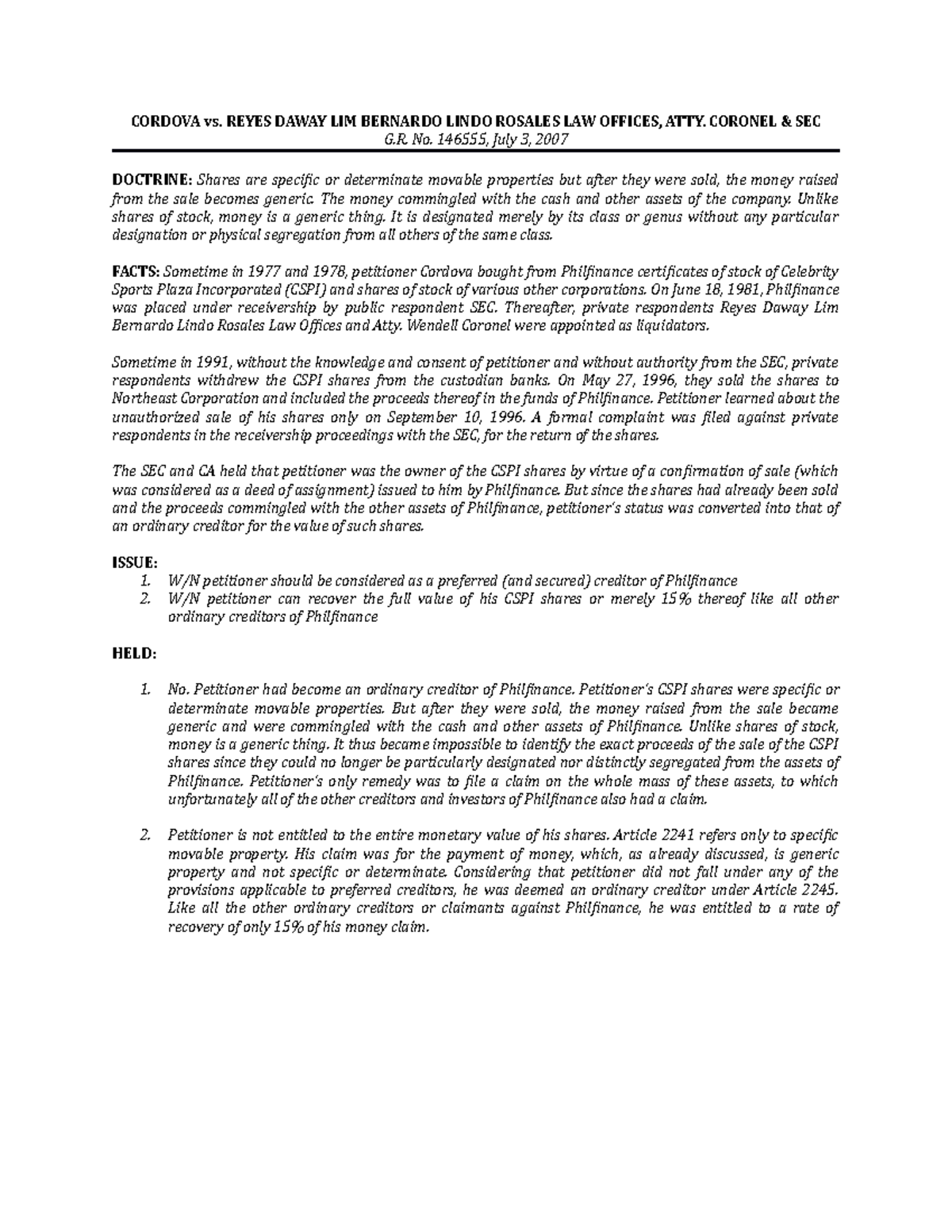 CORDOVA vs. REYES DAWAY LIM BERNARDO LINDO ROSALES LAW OFFICES, ATTY. CORONEL & SEC
G.R. No. 146555, July 3, 2007

DOCTRINE: Shares are specific or determinate movable properties but after they were sold, the money raised from the sale becomes generic. The money commingled with the cash and other assets of the company. Unlike shares of stock, money is a generic thing. It is designated merely by its class or genus without any particular designation or physical segregation from all others of the same class.

FACTS: Sometime in 1977 and 1978, petitioner Cordova bought from Philfinance certificates of stock of Celebrity Sports Plaza Incorporated (CSPI) and shares of stock of various other corporations. On June 18, 1981, Philfinance was placed under receivership by public respondent SEC. Thereafter, private respondents Reyes Daway Lim Bernardo Lindo Rosales Law Offices and Atty. Wendell Coronel were appointed as liquidators.

Sometime in 1991, without the knowledge and consent of petitioner and without authority from the SEC, private respondents withdrew the CSPI shares from the custodian banks. On May 27, 1996, they sold the shares to Northeast Corporation and included the proceeds thereof in the funds of Philfinance. Petitioner learned about the unauthorized sale of his shares only on September 10, 1996. A formal complaint was filed against private respondents in the receivership proceedings with the SEC, for the return of the shares.

The SEC and CA held that petitioner was the owner of the CSPI shares by virtue of a confirmation of sale (which was considered as a deed of assignment) issued to him by Philfinance. But since the shares had already been sold and the proceeds commingled with the other assets of Philfinance, petitioner's status was converted into that of an ordinary creditor for the value of such shares.

ISSUE:
1. W/N petitioner should be considered as a preferred (and secured) creditor of Philfinance
2. W/N petitioner can recover the full value of his CSPI shares or merely 15% thereof like all other ordinary creditors of Philfinance

HELD:

1. No. Petitioner had become an ordinary creditor of Philfinance. Petitioner's CSPI shares were specific or determinate movable properties. But after they were sold, the money raised from the sale became generic and were commingled with the cash and other assets of Philfinance. Unlike shares of stock, money is a generic thing. It thus became impossible to identify the exact proceeds of the sale of the CSPI shares since they could no longer be particularly designated nor distinctly segregated from the assets of Philfinance. Petitioner's only remedy was to file a claim on the whole mass of these assets, to which unfortunately all of the other creditors and investors of Philfinance also had a claim.

2. Petitioner is not entitled to the entire monetary value of his shares. Article 2241 refers only to specific movable property. His claim was for the payment of money, which, as already discussed, is generic property and not specific or determinate. Considering that petitioner did not fall under any of the provisions applicable to preferred creditors, he was deemed an ordinary creditor under Article 2245. Like all the other ordinary creditors or claimants against Philfinance, he was entitled to a rate of recovery of only 15% of his money claim.